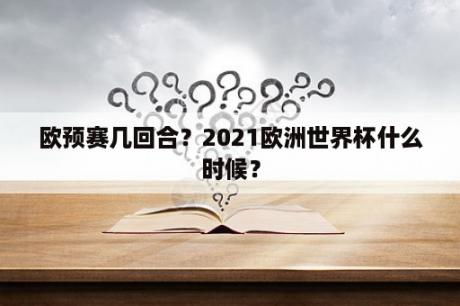 欧预赛几回合？2021欧洲世界杯什么时候？